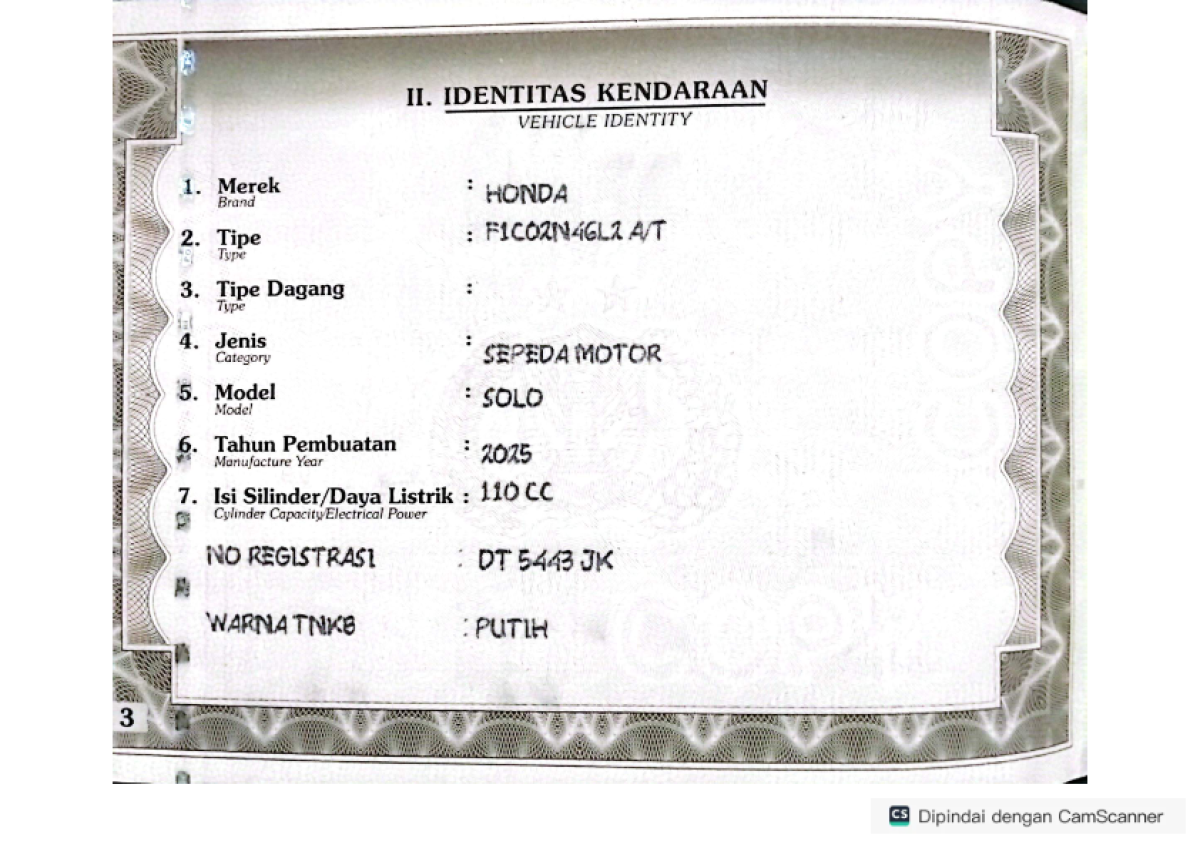 II. IDENTITAS KENDARAAN
VEHICLE IDENTITY

1. Merek
Brand
: HONDA

2. Tipe
Type
: F1C02N46L2 A/T

3. Tipe Dagang
Type
:

4. Jenis
Category
: SEPEDA MOTOR

5. Model
Model
: SOLO

6. Tahun Pembuatan
Manufacture Year
: 2025

7. Isi Silinder/Daya Listrik
Cylinder Capacity/Electrical Power
: 110 CC

NO REGISTRASI : DT 5443 JK

WARNA TNKB : PUTIH

3

CS Dipindai dengan CamScanner